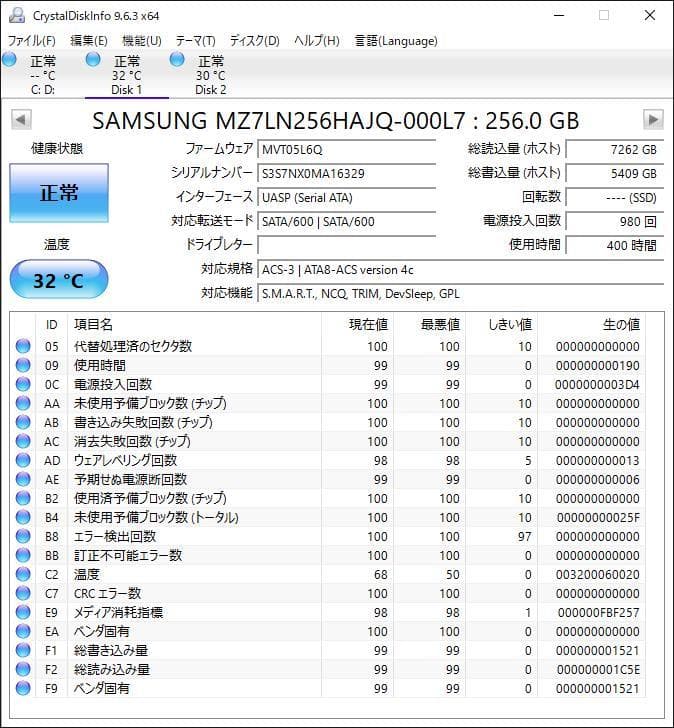 CrystalDiskInfo 9.6.3 x64

ファイル(F) 編集(E) 機能(U) テーマ(T) ディスク(D) ヘルプ(H) 言語(Language)

正常 -- °C C: D:
正常 32 °C Disk 1
正常 30 °C Disk 2

SAMSUNG MZ7LN256HAJQ-000L7 : 256.0 GB

健康状態
正常
温度
32 °C

ファームウェア MVT05L6Q
シリアルナンバー S3S7NX0MA16329
インターフェース UASP (Serial ATA)
対応転送モード SATA/600 | SATA/600
ドライブレター
対応規格 ACS-3 | ATA8-ACS version 4c
対応機能 S.M.A.R.T., NCQ, TRIM, DevSleep, GPL

総読込量 (ホスト) 7262 GB
総書込量 (ホスト) 5409 GB
回転数 ---- (SSD)
電源投入回数 980 回
使用時間 400 時間

| ID | 項目名 | 現在値 | 最悪値 | しきい値 | 生の値 |
|---|---|---|---|---|---|
| 05 | 代替処理済のセクタ数 | 100 | 100 | 10 | 000000000000 |
| 09 | 使用時間 | 99 | 99 | 0 | 000000000190 |
| 0C | 電源投入回数 | 99 | 99 | 0 | 0000000003D4 |
| AA | 未使用予備ブロック数 (チップ) | 100 | 100 | 10 | 000000000000 |
| AB | 書き込み失敗回数 (チップ) | 100 | 100 | 10 | 000000000000 |
| AC | 消去失敗回数 (チップ) | 100 | 100 | 10 | 000000000000 |
| AD | ウェアレベリング回数 | 98 | 98 | 5 | 000000000013 |
| AE | 予期せぬ電源断回数 | 99 | 99 | 0 | 000000000006 |
| B2 | 使用済予備ブロック数 (チップ) | 100 | 100 | 10 | 000000000000 |
| B4 | 未使用予備ブロック数 (トータル) | 100 | 100 | 10 | 00000000025F |
| B8 | エラー検出回数 | 100 | 100 | 97 | 000000000000 |
| BB | 訂正不可能エラー数 | 100 | 100 | 0 | 000000000000 |
| C2 | 温度 | 68 | 50 | 0 | 003200060020 |
| C7 | CRC エラー数 | 100 | 100 | 0 | 000000000000 |
| E9 | メディア消耗指標 | 98 | 98 | 1 | 000000FBF257 |
| EA | ベンダ固有 | 100 | 100 | 0 | 000000000000 |
| F1 | 総書き込み量 | 99 | 99 | 0 | 000000001521 |
| F2 | 総読み込み量 | 99 | 99 | 0 | 000000001C5E |
| F9 | ベンダ固有 | 99 | 99 | 0 | 000000001521 |